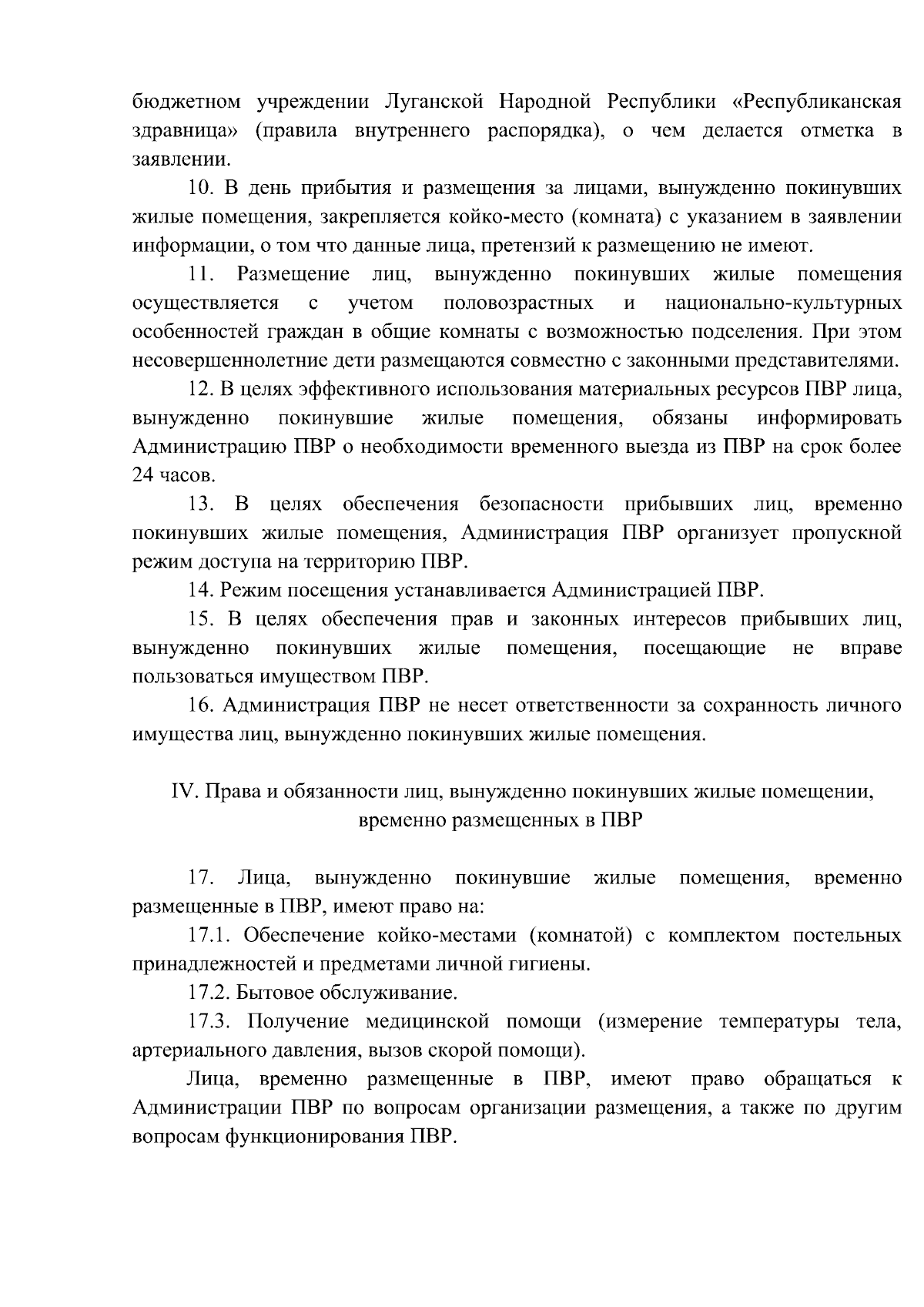 бюджетном учреждении Луганской Народной Республики «Республиканская здравница» (правила внутреннего распорядка), о чем делается отметка в заявлении.

10. В день прибытия и размещения за лицами, вынужденно покинувших жилые помещения, закрепляется койко-место (комната) с указанием в заявлении информации, о том что данные лица, претензий к размещению не имеют.

11. Размещение лиц, вынужденно покинувших жилые помещения осуществляется с учетом половозрастных и национально-культурных особенностей граждан в общие комнаты с возможностью подселения. При этом несовершеннолетние дети размещаются совместно с законными представителями.

12. В целях эффективного использования материальных ресурсов ПВР лица, вынужденно покинувшие жилые помещения, обязаны информировать Администрацию ПВР о необходимости временного выезда из ПВР на срок более 24 часов.

13. В целях обеспечения безопасности прибывших лиц, временно покинувших жилые помещения, Администрация ПВР организует пропускной режим доступа на территорию ПВР.

14. Режим посещения устанавливается Администрацией ПВР.

15. В целях обеспечения прав и законных интересов прибывших лиц, вынужденно покинувших жилые помещения, посещающие не вправе пользоваться имуществом ПВР.

16. Администрация ПВР не несет ответственности за сохранность личного имущества лиц, вынужденно покинувших жилые помещения.

IV. Права и обязанности лиц, вынужденно покинувших жилые помещении, временно размещенных в ПВР

17. Лица, вынужденно покинувшие жилые помещения, временно размещенные в ПВР, имеют право на:

17.1. Обеспечение койко-местами (комнатой) с комплектом постельных принадлежностей и предметами личной гигиены.

17.2. Бытовое обслуживание.

17.3. Получение медицинской помощи (измерение температуры тела, артериального давления, вызов скорой помощи).

Лица, временно размещенные в ПВР, имеют право обращаться к Администрации ПВР по вопросам организации размещения, а также по другим вопросам функционирования ПВР.